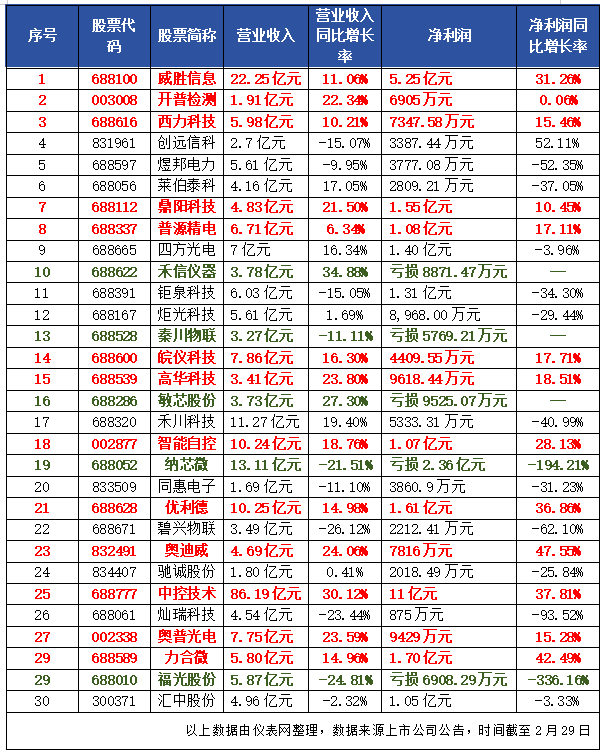 | 序号 | 股票代码 | 股票简称 | 营业收入 | 营业收入同比增长率 | 净利润 | 净利润同比增长率 |
|---|---|---|---|---|---|---|
| 1 | 688100 | 威胜信息 | 22.25亿元 | 11.06% | 5.25亿元 | 31.26% |
| 2 | 003008 | 开普检测 | 1.91亿元 | 22.34% | 6905万元 | 0.06% |
| 3 | 688616 | 西力科技 | 5.98亿元 | 10.21% | 7347.58万元 | 15.46% |
| 4 | 831961 | 创远信科 | 2.7亿元 | -15.07% | 3387.44万元 | 52.11% |
| 5 | 688597 | 煜邦电力 | 5.61亿元 | -9.95% | 3777.08万元 | -52.35% |
| 6 | 688056 | 莱伯泰科 | 4.16亿元 | 17.05% | 2809.21万元 | -37.05% |
| 7 | 688112 | 鼎阳科技 | 4.83亿元 | 21.50% | 1.55亿元 | 10.45% |
| 8 | 688337 | 普源精电 | 6.71亿元 | 6.34% | 1.08亿元 | 17.11% |
| 9 | 688665 | 四方光电 | 7亿元 | 16.34% | 1.40亿元 | -3.96% |
| 10 | 688622 | 禾信仪器 | 3.78亿元 | 34.88% | 亏损8871.47万元 | — |
| 11 | 688391 | 钜泉科技 | 6.03亿元 | -15.05% | 1.31亿元 | -34.30% |
| 12 | 688167 | 炬光科技 | 5.61亿元 | 1.69% | 8,968.00万元 | -29.44% |
| 13 | 688528 | 秦川物联 | 3.27亿元 | -11.11% | 亏损5769.21万元 | — |
| 14 | 688600 | 皖仪科技 | 7.86亿元 | 16.30% | 4409.55万元 | 17.71% |
| 15 | 688539 | 高华科技 | 3.41亿元 | 23.80% | 9618.44万元 | 18.51% |
| 16 | 688286 | 敏芯股份 | 3.73亿元 | 27.30% | 亏损9525.07万元 | — |
| 17 | 688320 | 禾川科技 | 11.27亿元 | 19.40% | 5333.31万元 | -40.99% |
| 18 | 002877 | 智能自控 | 10.24亿元 | 18.76% | 1.07亿元 | 28.13% |
| 19 | 688052 | 纳芯微 | 13.11亿元 | -21.51% | 亏损2.36亿元 | -194.21% |
| 20 | 833509 | 同惠电子 | 1.69亿元 | -11.10% | 3860.9万元 | -31.23% |
| 21 | 688628 | 优利德 | 10.25亿元 | 14.98% | 1.61亿元 | 36.86% |
| 22 | 688671 | 碧兴物联 | 3.49亿元 | -26.12% | 2212.41万元 | -62.10% |
| 23 | 832491 | 奥迪威 | 4.69亿元 | 24.06% | 7816万元 | 47.55% |
| 24 | 834407 | 驰诚股份 | 1.80亿元 | 0.41% | 2018.49万元 | -25.84% |
| 25 | 688777 | 中控技术 | 86.19亿元 | 30.12% | 11亿元 | 37.81% |
| 26 | 688061 | 灿瑞科技 | 4.54亿元 | -23.44% | 875万元 | -93.52% |
| 27 | 002338 | 奥普光电 | 7.75亿元 | 23.59% | 9429万元 | 15.28% |
| 29 | 688589 | 力合微 | 5.80亿元 | 14.96% | 1.70亿元 | 42.49% |
| 29 | 688010 | 福光股份 | 5.87亿元 | -24.81% | 亏损6908.29万元 | -336.16% |
| 30 | 300371 | 汇中股份 | 4.96亿元 | -2.32% | 1.05亿元 | -3.33% |

以上数据由仪表网整理，数据来源上市公司公告，时间截至2月29日